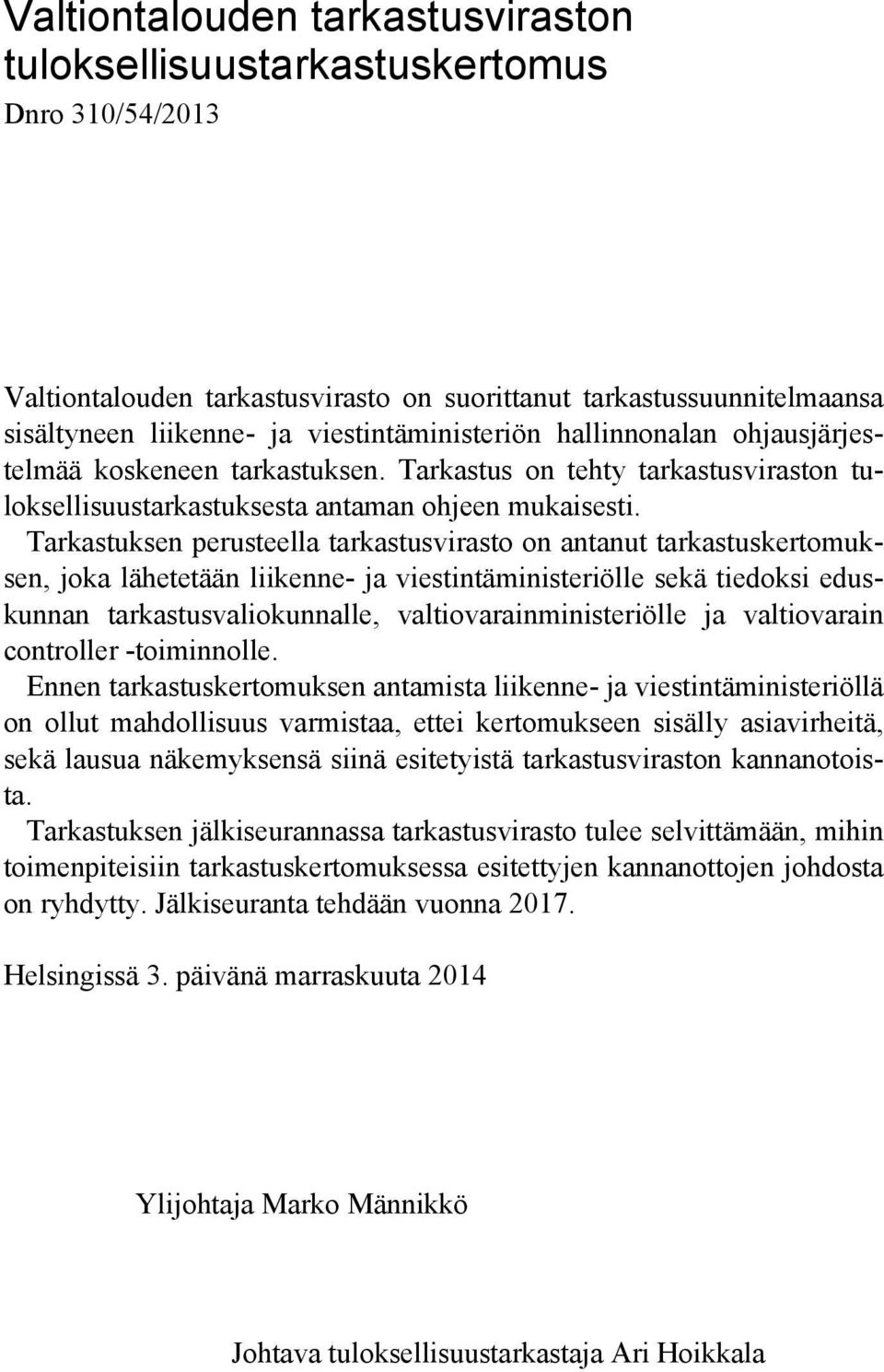 Valtiontalouden tarkastusviraston tuloksellisuustarkastuskertomus

Dnro 310/54/2013

Valtiontalouden tarkastusvirasto on suorittanut tarkastussuunnitelmaansa sisältyneen liikenne- ja viestintäministeriön hallinnonalan ohjausjärjestelmää koskeneen tarkastuksen. Tarkastus on tehty tarkastusviraston tuloksellisuustarkastuksesta antaman ohjeen mukaisesti.

Tarkastuksen perusteella tarkastusvirasto on antanut tarkastuskertomuksen, joka lähetetään liikenne- ja viestintäministeriölle sekä tiedoksi eduskunnan tarkastusvaliokunnalle, valtiovarainministeriölle ja valtiovarain controller -toiminnolle.

Ennen tarkastuskertomuksen antamista liikenne- ja viestintäministeriöllä on ollut mahdollisuus varmistaa, ettei kertomukseen sisälly asiavirheitä, sekä lausua näkemyksensä siinä esitetyistä tarkastusviraston kannanotoista.

Tarkastuksen jälkiseurannassa tarkastusvirasto tulee selvittämään, mihin toimenpiteisiin tarkastuskertomuksessa esitettyjen kannanottojen johdosta on ryhdytty. Jälkiseuranta tehdään vuonna 2017.

Helsingissä 3. päivänä marraskuuta 2014

Ylijohtaja Marko Männikkö

Johtava tuloksellisuustarkastaja Ari Hoikkala